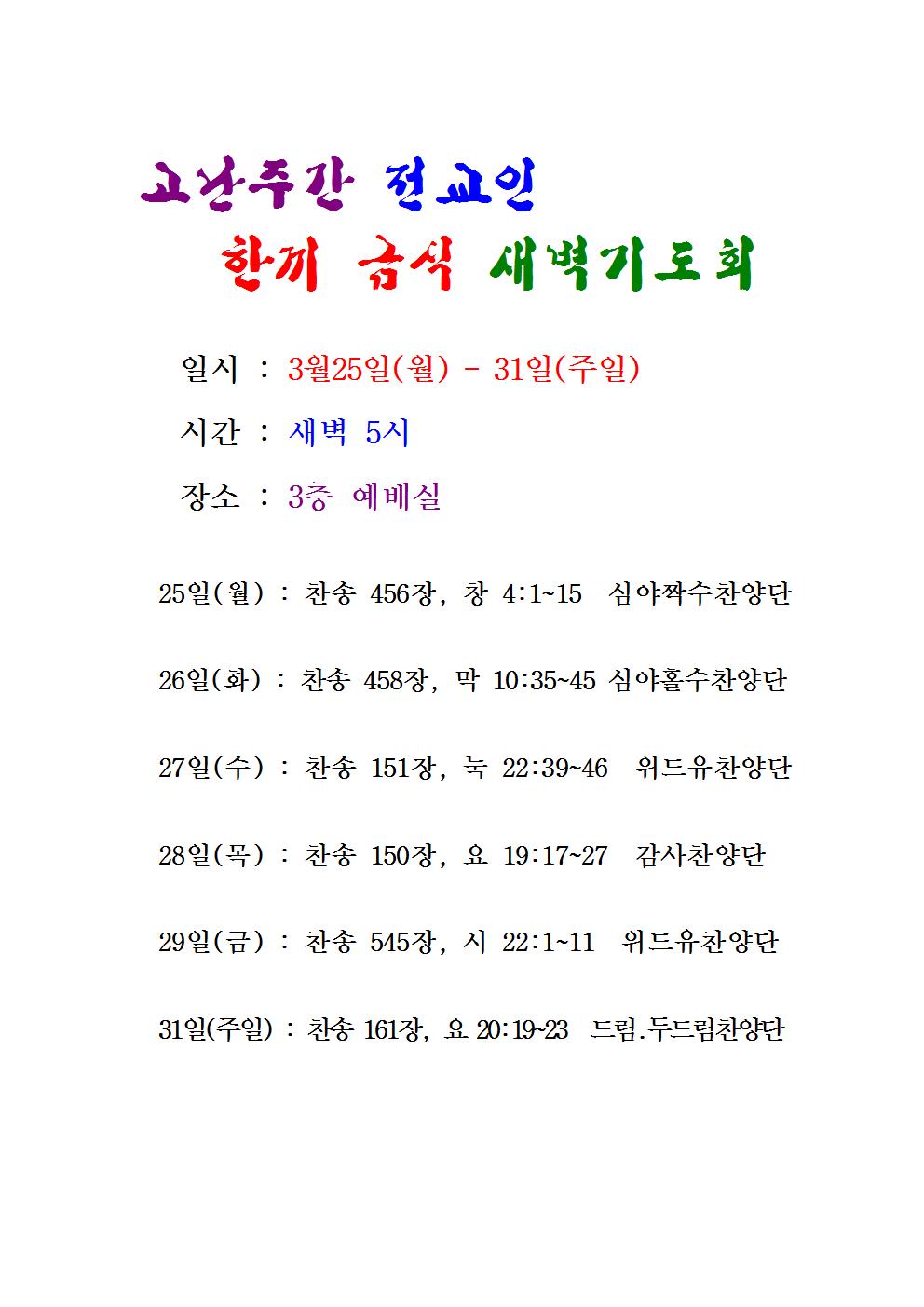 고난주간 전교인

한끼 금식 새벽기도회

일시 : 3월25일(월) - 31일(주일)

시간 : 새벽 5시

장소 : 3층 예배실

25일(월) : 찬송 456장, 창 4:1~15 심야짝수찬양단

26일(화) : 찬송 458장, 막 10:35~45 심야홀수찬양단

27일(수) : 찬송 151장, 눅 22:39~46 위드유찬양단

28일(목) : 찬송 150장, 요 19:17~27 감사찬양단

29일(금) : 찬송 545장, 시 22:1~11 위드유찬양단

31일(주일) : 찬송 161장, 요 20:19~23 드림.두드림찬양단